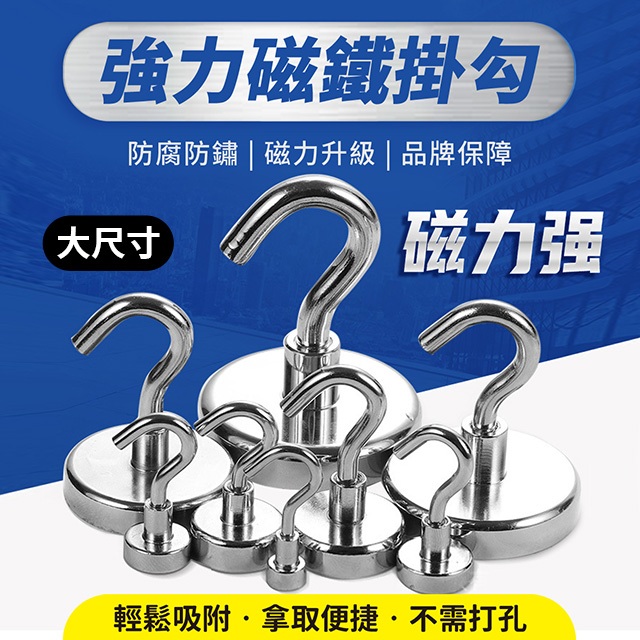 強力磁鐵掛勾

防腐防鏽 | 磁力升級 | 品牌保障

大尺寸

磁力强

輕鬆吸附 · 拿取便捷 · 不需打孔